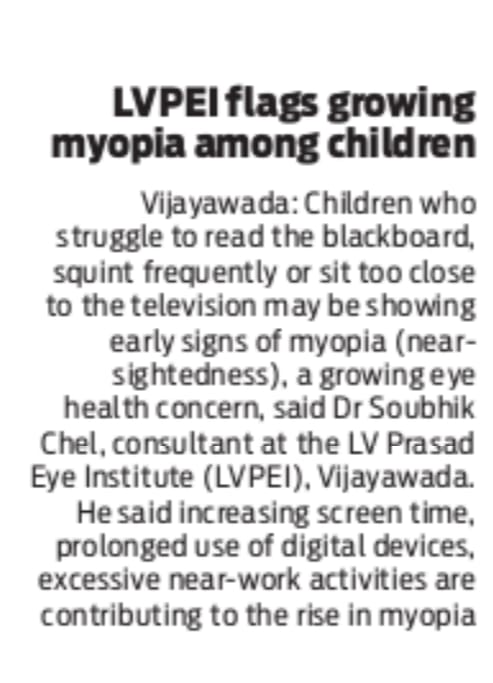 LVPEI flags growing myopia among children

Vijayawada: Children who struggle to read the blackboard, squint frequently or sit too close to the television may be showing early signs of myopia (near-sightedness), a growing eye health concern, said Dr Soubhik Chel, consultant at the LV Prasad Eye Institute (LVPEI), Vijayawada.

He said increasing screen time, prolonged use of digital devices, excessive near-work activities are contributing to the rise in myopia